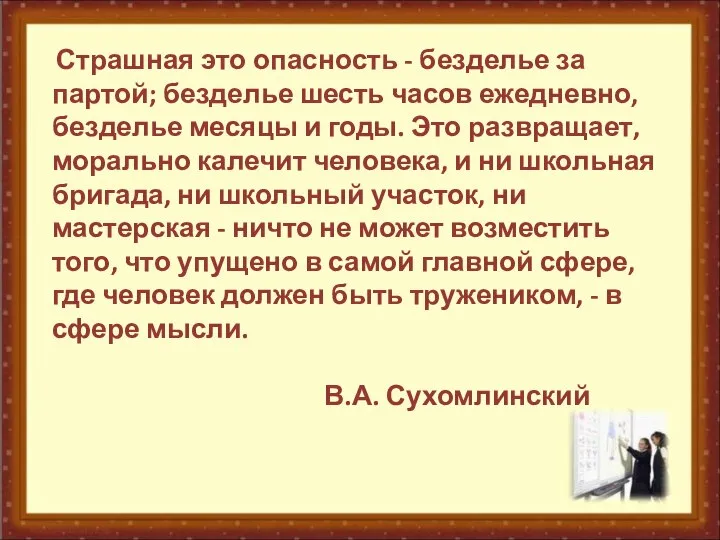 Страшная это опасность - безделье за партой; безделье шесть часов ежедневно, безделье месяцы и годы. Это развращает, морально калечит человека, и ни школьная бригада, ни школьный участок, ни мастерская - ничто не может возместить того, что упущено в самой главной сфере, где человек должен быть тружеником, - в сфере мысли.

В.А. Сухомлинский